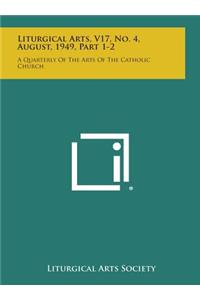 Liturgical Arts, V17, No. 4, August, 1949, Part 1-2

A Quarterly Of The Arts Of The Catholic Church

Liturgical Arts Society